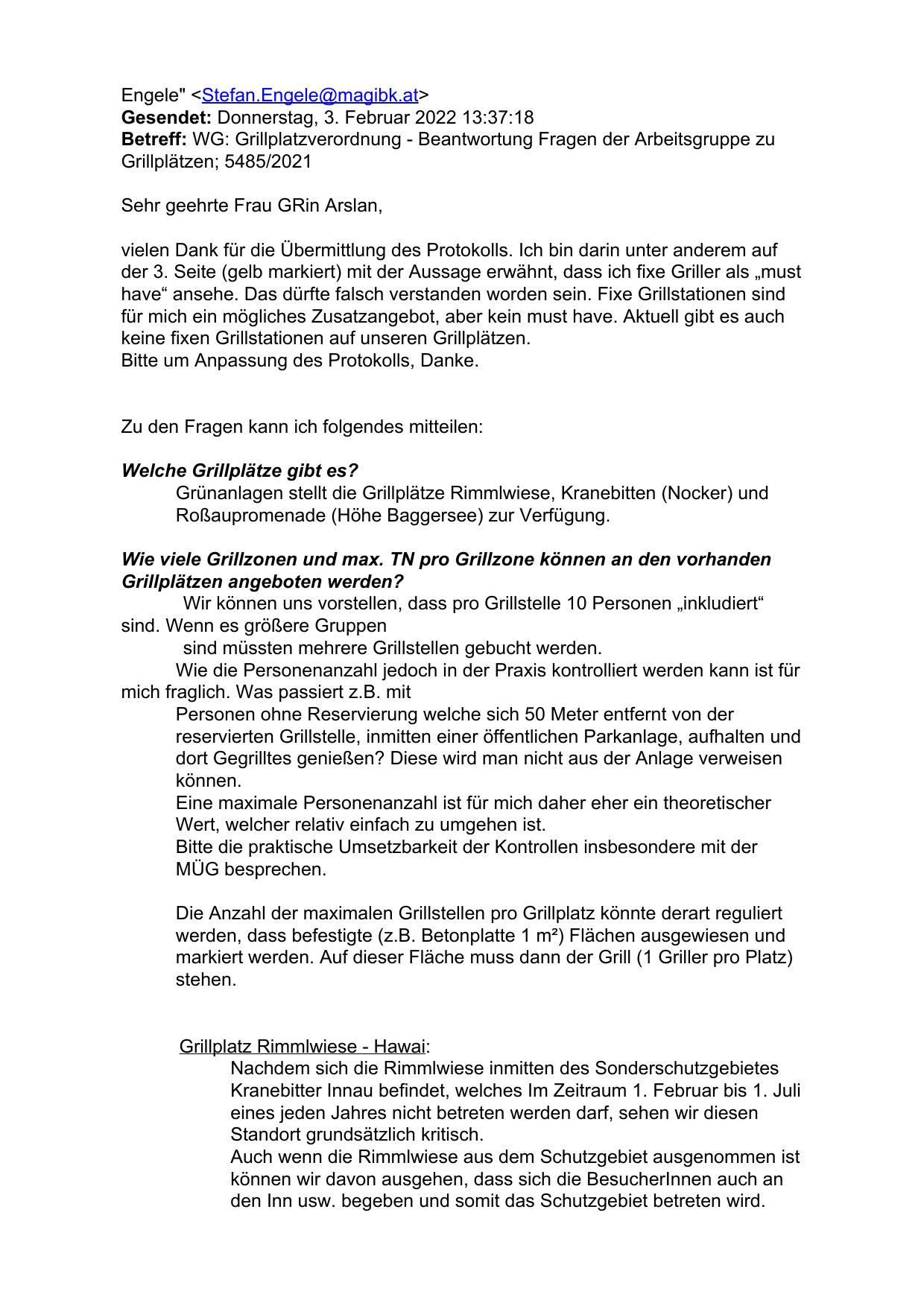 Engele" <Stefan.Engele@magibk.at>
Gesendet: Donnerstag, 3. Februar 2022 13:37:18
Betreff: WG: Grillplatzverordnung - Beantwortung Fragen der Arbeitsgruppe zu Grillplätzen; 5485/2021

Sehr geehrte Frau GRin Arslan,

vielen Dank für die Übermittlung des Protokolls. Ich bin darin unter anderem auf der 3. Seite (gelb markiert) mit der Aussage erwähnt, dass ich fixe Griller als „must have“ ansehe. Das dürfte falsch verstanden worden sein. Fixe Grillstationen sind für mich ein mögliches Zusatzangebot, aber kein must have. Aktuell gibt es auch keine fixen Grillstationen auf unseren Grillplätzen.
Bitte um Anpassung des Protokolls, Danke.

Zu den Fragen kann ich folgendes mitteilen:

Welche Grillplätze gibt es?
Grünanlagen stellt die Grillplätze Rimmlwiese, Kranebitten (Nocker) und Roßaupromenade (Höhe Baggersee) zur Verfügung.

Wie viele Grillzonen und max. TN pro Grillzone können an den vorhanden Grillplätzen angeboten werden?
Wir können uns vorstellen, dass pro Grillstelle 10 Personen „inkludiert“ sind. Wenn es größere Gruppen
sind müssten mehrere Grillstellen gebucht werden.
Wie die Personenanzahl jedoch in der Praxis kontrolliert werden kann ist für mich fraglich. Was passiert z.B. mit
Personen ohne Reservierung welche sich 50 Meter entfernt von der reservierten Grillstelle, inmitten einer öffentlichen Parkanlage, aufhalten und dort Gegrilltes genießen? Diese wird man nicht aus der Anlage verweisen können.
Eine maximale Personenanzahl ist für mich daher eher ein theoretischer Wert, welcher relativ einfach zu umgehen ist.
Bitte die praktische Umsetzbarkeit der Kontrollen insbesondere mit der MÜG besprechen.

Die Anzahl der maximalen Grillstellen pro Grillplatz könnte derart reguliert werden, dass befestigte (z.B. Betonplatte 1 m²) Flächen ausgewiesen und markiert werden. Auf dieser Fläche muss dann der Grill (1 Griller pro Platz) stehen.

Grillplatz Rimmlwiese - Hawai:
Nachdem sich die Rimmlwiese inmitten des Sonderschutzgebietes Kranebitter Innau befindet, welches Im Zeitraum 1. Februar bis 1. Juli eines jeden Jahres nicht betreten werden darf, sehen wir diesen Standort grundsätzlich kritisch.
Auch wenn die Rimmlwiese aus dem Schutzgebiet ausgenommen ist können wir davon ausgehen, dass sich die BesucherInnen auch an den Inn usw. begeben und somit das Schutzgebiet betreten wird.